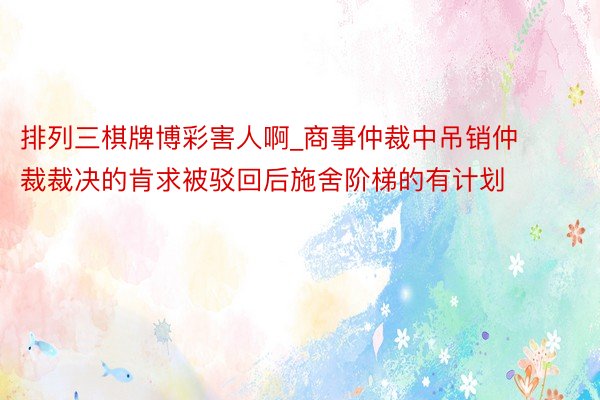 排列三棋牌博彩害人啊_商事仲裁中吊销仲裁裁决的肯求被驳回后施舍阶梯的有计划